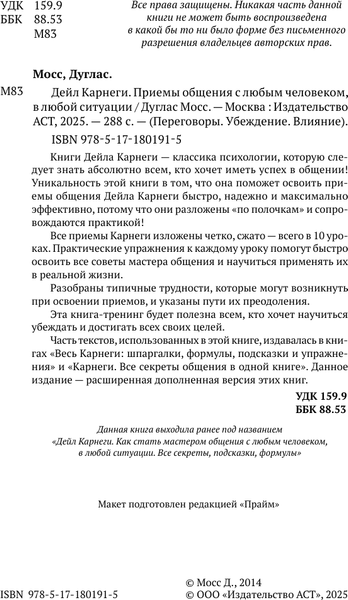 УДК 159.9
ББК 88.53
М83

Все права защищены. Никакая часть данной книги не может быть воспроизведена в какой бы то ни было форме без письменного разрешения владельцев авторских прав.

Мосс, Дуглас.

М83 Дейл Карнеги. Приемы общения с любым человеком, в любой ситуации / Дуглас Мосс. — Москва : Издательство АСТ, 2025. — 288 с. — (Переговоры. Убеждение. Влияние).

ISBN 978-5-17-180191-5

Книги Дейла Карнеги — классика психологии, которую следует знать абсолютно всем, кто хочет иметь успех в общении! Уникальность этой книги в том, что она поможет освоить приемы общения Дейла Карнеги быстро, надежно и максимально эффективно, потому что они разложены «по полочкам» и сопровождаются практикой!

Все приемы Карнеги изложены четко, сжато — всего в 10 уроках. Практические упражнения к каждому уроку помогут быстро освоить все советы мастера общения и научиться применять их в реальной жизни.

Разобраны типичные трудности, которые могут возникнуть при освоении приемов, и указаны пути их преодоления.

Эта книга-тренинг будет полезна всем, кто хочет научиться убеждать и достигать всех своих целей.

Часть текстов, использованных в этой книге, издавалась в книгах «Весь Карнеги: шпаргалки, формулы, подсказки и упражнения» и «Карнеги. Все секреты общения в одной книге». Данное издание — расширенная дополненная версия этих книг.

УДК 159.9
ББК 88.53

Данная книга выходила ранее под названием «Дейл Карнеги. Как стать мастером общения с любым человеком, в любой ситуации. Все секреты, подсказки, формулы»

Макет подготовлен редакцией «Прайм»

ISBN 978-5-17-180191-5

© Мосс Д., 2014
© ООО «Издательство АСТ», 2025